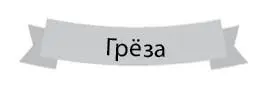 Грёза